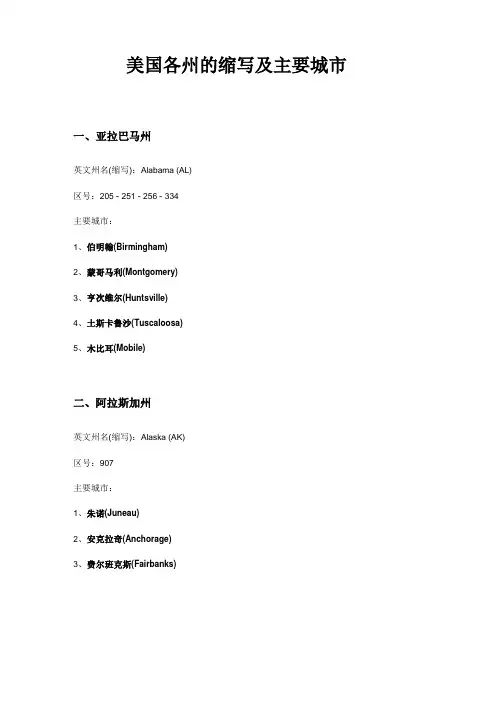 美国各州的缩写及主要城市

一、亚拉巴马州

英文州名(缩写)：Alabama (AL)

区号：205 - 251 - 256 - 334

主要城市：

1、伯明翰(Birmingham)

2、蒙哥马利(Montgomery)

3、亨次维尔(Huntsville)

4、土斯卡鲁沙(Tuscaloosa)

5、木比耳(Mobile)

二、阿拉斯加州

英文州名(缩写)：Alaska (AK)

区号：907

主要城市：

1、朱诺(Juneau)

2、安克拉奇(Anchorage)

3、费尔班克斯(Fairbanks)